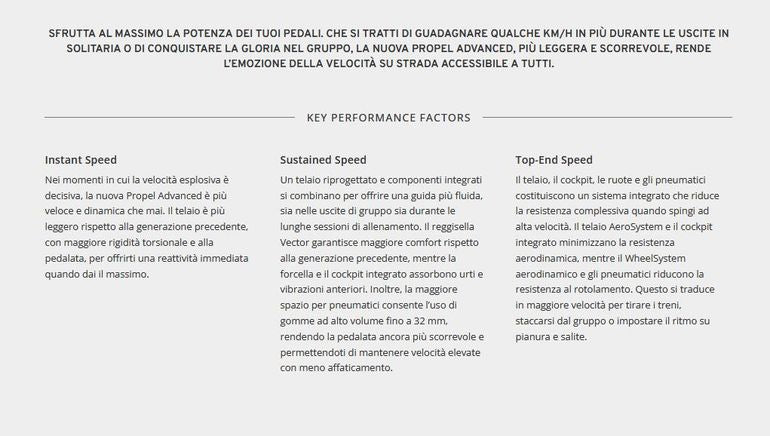 SFRUTTA AL MASSIMO LA POTENZA DEI TUOI PEDALI. CHE SI TRATTI DI GUADAGNARE QUALCHE KM/H IN PIÙ DURANTE LE USCITE IN SOLITARIA O DI CONQUISTARE LA GLORIA NEL GRUPPO, LA NUOVA PROPEL ADVANCED, PIÙ LEGGERA E SCORREVOLE, RENDE L'EMOZIONE DELLA VELOCITÀ SU STRADA ACCESSIBILE A TUTTI.

KEY PERFORMANCE FACTORS

Instant Speed

Nei momenti in cui la velocità esplosiva è decisiva, la nuova Propel Advanced è più veloce e dinamica che mai. Il telaio è più leggero rispetto alla generazione precedente, con maggiore rigidità torsionale e alla pedalata, per offrirti una reattività immediata quando dai il massimo.

Sustained Speed

Un telaio riprogettato e componenti integrati si combinano per offrire una guida più fluida, sia nelle uscite di gruppo sia durante le lunghe sessioni di allenamento. Il reggisella Vector garantisce maggiore comfort rispetto alla generazione precedente, mentre la forcella e il cockpit integrato assorbono urti e vibrazioni anteriori. Inoltre, la maggiore spazio per pneumatici consente l'uso di gomme ad alto volume fino a 32 mm, rendendo la pedalata ancora più scorrevole e permettendoti di mantenere velocità elevate con meno affaticamento.

Top-End Speed

Il telaio, il cockpit, le ruote e gli pneumatici costituiscono un sistema integrato che riduce la resistenza complessiva quando spingi ad alta velocità. Il telaio AeroSystem e il cockpit integrato minimizzano la resistenza aerodinamica, mentre il WheelSystem aerodinamico e gli pneumatici riducono la resistenza al rotolamento. Questo si traduce in maggiore velocità per tirare i treni, staccarsi dal gruppo o impostare il ritmo su pianura e salite.